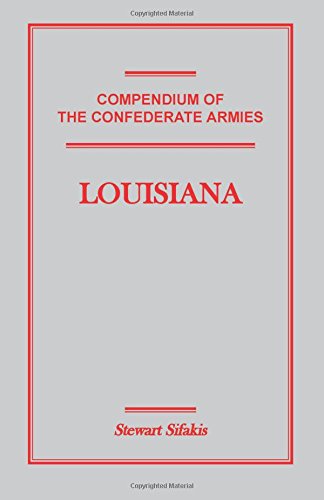 Copyrighted Material

COMPENDIUM OF THE CONFEDERATE ARMIES

LOUISIANA

Stewart Sifakis

Copyrighted Material